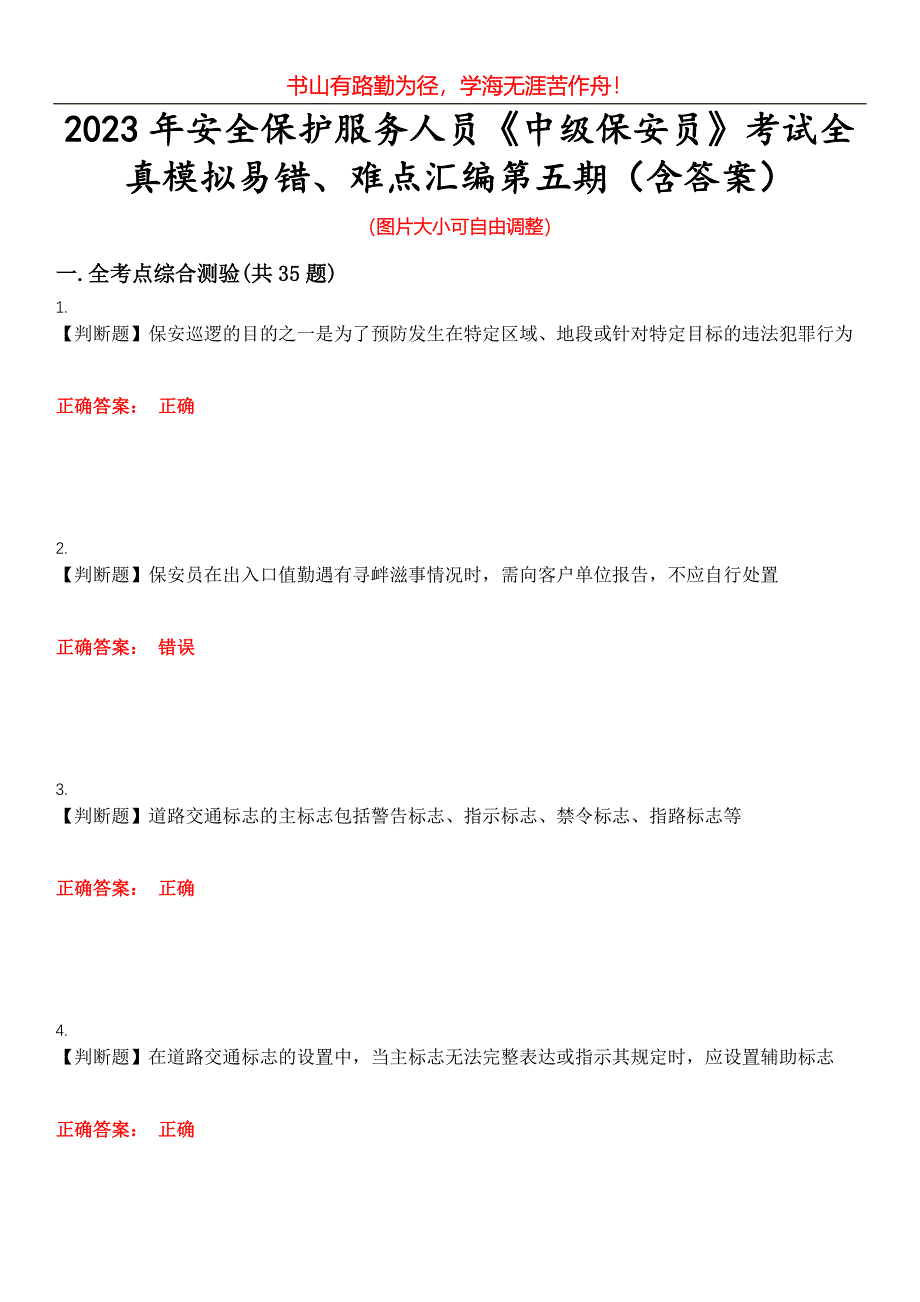 书山有路勤为径，学海无涯苦作舟！

2023年安全保护服务人员《中级保安员》考试全真模拟易错、难点汇编第五期（含答案）

(图片大小可自由调整)

一.全考点综合测验(共35题)

1.
【判断题】保安巡逻的目的之一是为了预防发生在特定区域、地段或针对特定目标的违法犯罪行为

正确答案： 正确

2.
【判断题】保安员在出入口值勤遇有寻衅滋事情况时，需向客户单位报告，不应自行处置

正确答案： 错误

3.
【判断题】道路交通标志的主标志包括警告标志、指示标志、禁令标志、指路标志等

正确答案： 正确

4.
【判断题】在道路交通标志的设置中，当主标志无法完整表达或指示其规定时，应设置辅助标志

正确答案： 正确